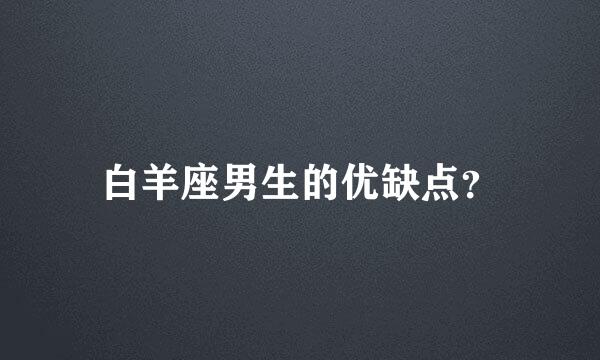 白羊座男生的优缺点?